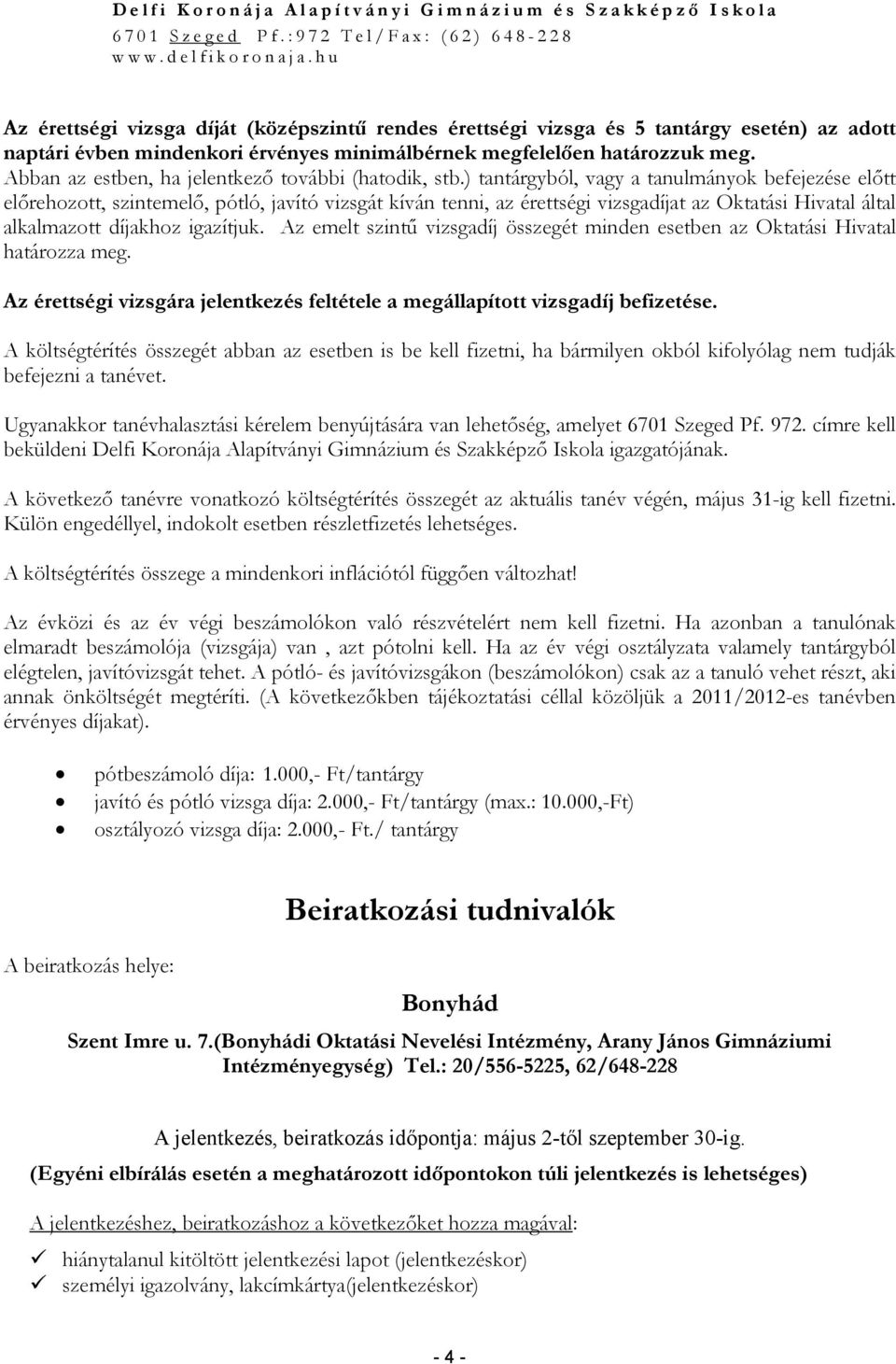 Delfi Koronája Alapítványi Gimnázium és Szakképző Iskola
6701 Szeged Pf.:972 Tel/Fax: (62) 648-228
www.delfikoronaja.hu

Az érettségi vizsga díját (középszintű rendes érettségi vizsga és 5 tantárgy esetén) az adott naptári évben mindenkori érvényes minimálbérnek megfelelően határozzuk meg. Abban az estben, ha jelentkező további (hatodik, stb.) tantárgyból, vagy a tanulmányok befejezése előtt előrehozott, szintemelő, pótló, javító vizsgát kíván tenni, az érettségi vizsgadíjat az Oktatási Hivatal által alkalmazott díjakhoz igazítjuk. Az emelt szintű vizsgadíj összegét minden esetben az Oktatási Hivatal határozza meg.

Az érettségi vizsgára jelentkezés feltétele a megállapított vizsgadíj befizetése.

A költségtérítés összegét abban az esetben is be kell fizetni, ha bármilyen okból kifolyólag nem tudják befejezni a tanévet.

Ugyanakkor tanévhalasztási kérelem benyújtására van lehetőség, amelyet 6701 Szeged Pf. 972. címre kell beküldeni Delfi Koronája Alapítványi Gimnázium és Szakképző Iskola igazgatójának.

A következő tanévre vonatkozó költségtérítés összegét az aktuális tanév végén, május 31-ig kell fizetni. Külön engedéllyel, indokolt esetben részletfizetés lehetséges.

A költségtérítés összege a mindenkori inflációtól függően változhat!

Az évközi és az év végi beszámolókon való részvételért nem kell fizetni. Ha azonban a tanulónak elmaradt beszámolója (vizsgája) van , azt pótolni kell. Ha az év végi osztályzata valamely tantárgyból elégtelen, javítóvizsgát tehet. A pótló- és javítóvizsgákon (beszámolókon) csak az a tanuló vehet részt, aki annak önköltségét megtéríti. (A következőkben tájékoztatási céllal közöljük a 2011/2012-es tanévben érvényes díjakat).

• pótbeszámoló díja: 1.000,- Ft/tantárgy
• javító és pótló vizsga díja: 2.000,- Ft/tantárgy (max.: 10.000,-Ft)
• osztályozó vizsga díja: 2.000,- Ft./ tantárgy

Beiratkozási tudnivalók

A beiratkozás helye:

Bonyhád

Szent Imre u. 7.(Bonyhádi Oktatási Nevelési Intézmény, Arany János Gimnáziumi Intézményegység) Tel.: 20/556-5225, 62/648-228

A jelentkezés, beiratkozás időpontja: május 2-től szeptember 30-ig.

(Egyéni elbírálás esetén a meghatározott időpontokon túli jelentkezés is lehetséges)

A jelentkezéshez, beiratkozáshoz a következőket hozza magával:

✓ hiánytalanul kitöltött jelentkezési lapot (jelentkezéskor)
✓ személyi igazolvány, lakcímkártya(jelentkezéskor)

- 4 -